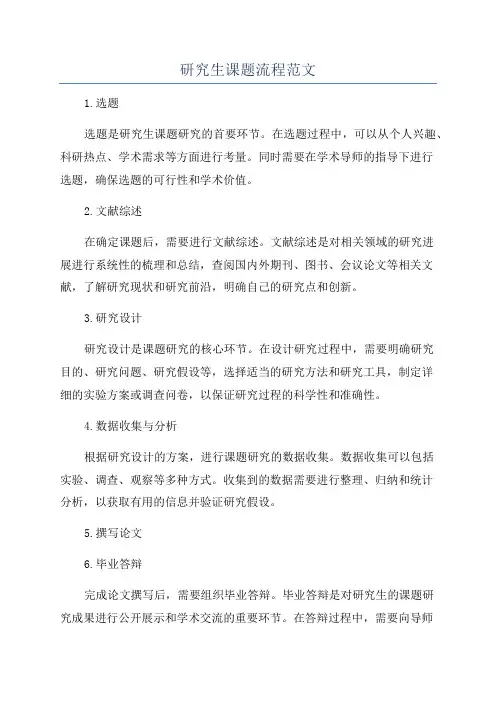 研究生课题流程范文

1.选题

选题是研究生课题研究的首要环节。在选题过程中，可以从个人兴趣、科研热点、学术需求等方面进行考量。同时需要在学术导师的指导下进行选题，确保选题的可行性和学术价值。

2.文献综述

在确定课题后，需要进行文献综述。文献综述是对相关领域的研究进展进行系统性的梳理和总结，查阅国内外期刊、图书、会议论文等相关文献，了解研究现状和研究前沿，明确自己的研究点和创新。

3.研究设计

研究设计是课题研究的核心环节。在设计研究过程中，需要明确研究目的、研究问题、研究假设等，选择适当的研究方法和研究工具，制定详细的实验方案或调查问卷，以保证研究过程的科学性和准确性。

4.数据收集与分析

根据研究设计的方案，进行课题研究的数据收集。数据收集可以包括实验、调查、观察等多种方式。收集到的数据需要进行整理、归纳和统计分析，以获取有用的信息并验证研究假设。

5.撰写论文

6.毕业答辩

完成论文撰写后，需要组织毕业答辩。毕业答辩是对研究生的课题研究成果进行公开展示和学术交流的重要环节。在答辩过程中，需要向导师